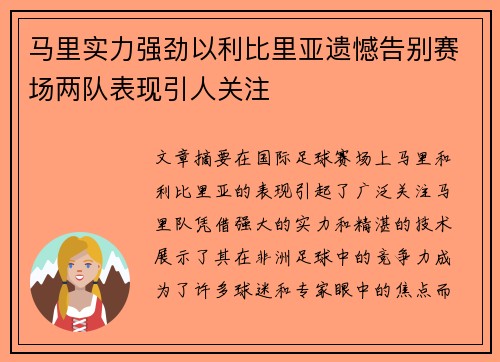 马里实力强劲以利比里亚遗憾告别赛场两队表现引人关注

文章摘要在国际足球赛场上马里和利比里亚的表现引起了广泛关注马里队凭借强大的实力和精湛的技术展示了其在非洲足球中的竞争力成为了许多球迷和专家眼中的焦点而